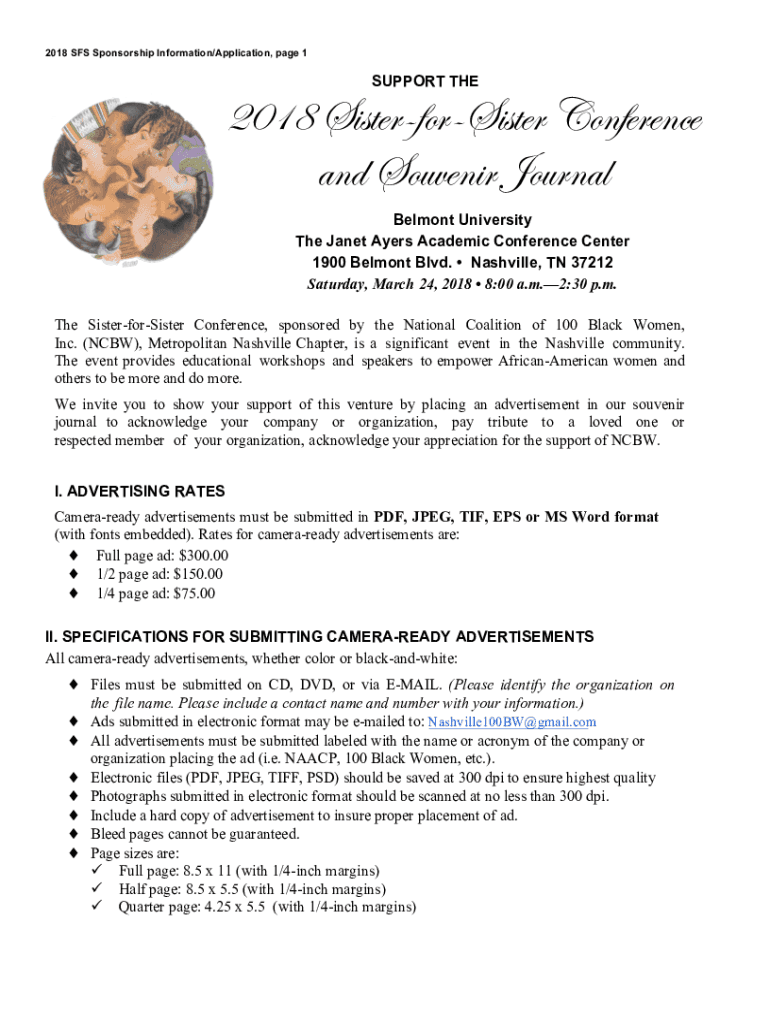 2018 SFS Sponsorship Information/Application, page 1

SUPPORT THE

2018 Sister-for-Sister Conference and Souvenir Journal

Belmont University
The Janet Ayers Academic Conference Center
1900 Belmont Blvd. • Nashville, TN 37212
Saturday, March 24, 2018 • 8:00 a.m.—2:30 p.m.

The Sister-for-Sister Conference, sponsored by the National Coalition of 100 Black Women, Inc. (NCBW), Metropolitan Nashville Chapter, is a significant event in the Nashville community. The event provides educational workshops and speakers to empower African-American women and others to be more and do more.

We invite you to show your support of this venture by placing an advertisement in our souvenir journal to acknowledge your company or organization, pay tribute to a loved one or respected member of your organization, acknowledge your appreciation for the support of NCBW.

I. ADVERTISING RATES

Camera-ready advertisements must be submitted in PDF, JPEG, TIF, EPS or MS Word format (with fonts embedded). Rates for camera-ready advertisements are:
♦ Full page ad: $300.00
♦ 1/2 page ad: $150.00
♦ 1/4 page ad: $75.00

II. SPECIFICATIONS FOR SUBMITTING CAMERA-READY ADVERTISEMENTS

All camera-ready advertisements, whether color or black-and-white:
♦ Files must be submitted on CD, DVD, or via E-MAIL. (Please identify the organization on the file name. Please include a contact name and number with your information.)
♦ Ads submitted in electronic format may be e-mailed to: Nashville100BW@gmail.com
♦ All advertisements must be submitted labeled with the name or acronym of the company or organization placing the ad (i.e. NAACP, 100 Black Women, etc.).
♦ Electronic files (PDF, JPEG, TIFF, PSD) should be saved at 300 dpi to ensure highest quality
♦ Photographs submitted in electronic format should be scanned at no less than 300 dpi.
♦ Include a hard copy of advertisement to insure proper placement of ad.
♦ Bleed pages cannot be guaranteed.
♦ Page sizes are:
✓ Full page: 8.5 x 11 (with 1/4-inch margins)
✓ Half page: 8.5 x 5.5 (with 1/4-inch margins)
✓ Quarter page: 4.25 x 5.5 (with 1/4-inch margins)